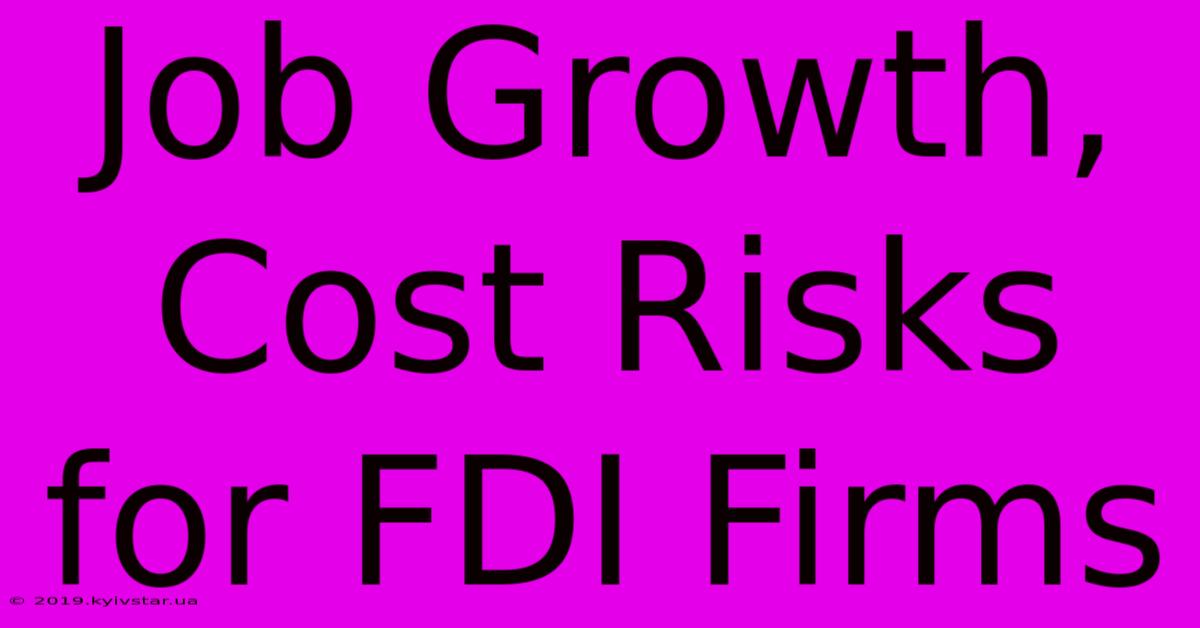 Job Growth, Cost Risks for FDI Firms

© 2019.kyivstar.ua